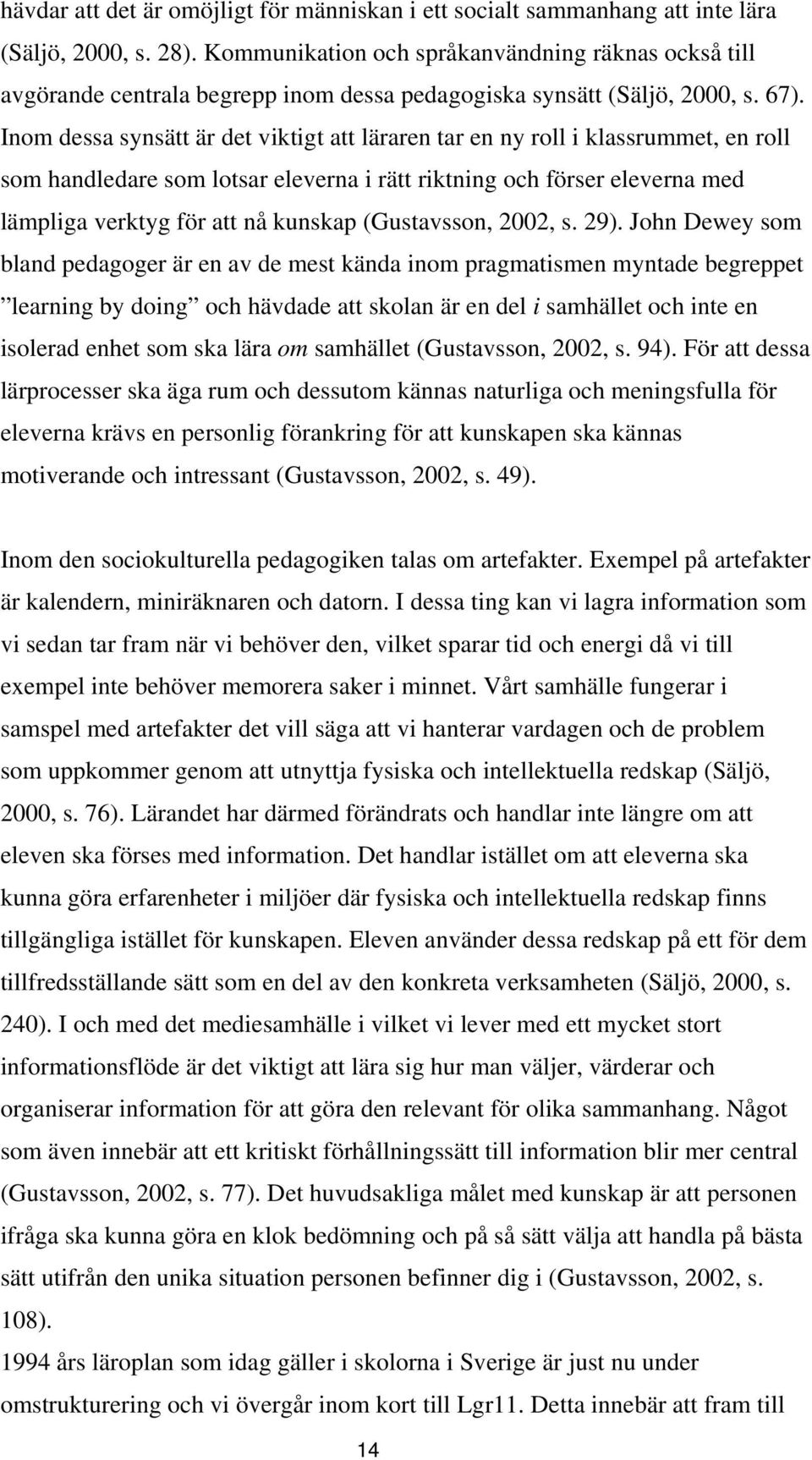 hävdar att det är omöjligt för människan i ett socialt sammanhang att inte lära (Säljö, 2000, s. 28). Kommunikation och språkanvändning räknas också till avgörande centrala begrepp inom dessa pedagogiska synsätt (Säljö, 2000, s. 67). Inom dessa synsätt är det viktigt att läraren tar en ny roll i klassrummet, en roll som handledare som lotsar eleverna i rätt riktning och förser eleverna med lämpliga verktyg för att nå kunskap (Gustavsson, 2002, s. 29). John Dewey som bland pedagoger är en av de mest kända inom pragmatismen myntade begreppet ”learning by doing” och hävdade att skolan är en del i samhället och inte en isolerad enhet som ska lära om samhället (Gustavsson, 2002, s. 94). För att dessa lärprocesser ska äga rum och dessutom kännas naturliga och meningsfulla för eleverna krävs en personlig förankring för att kunskapen ska kännas motiverande och intressant (Gustavsson, 2002, s. 49).

Inom den sociokulturella pedagogiken talas om artefakter. Exempel på artefakter är kalendern, miniräknaren och datorn. I dessa ting kan vi lagra information som vi sedan tar fram när vi behöver den, vilket sparar tid och energi då vi till exempel inte behöver memorera saker i minnet. Vårt samhälle fungerar i samspel med artefakter det vill säga att vi hanterar vardagen och de problem som uppkommer genom att utnyttja fysiska och intellektuella redskap (Säljö, 2000, s. 76). Lärandet har därmed förändrats och handlar inte längre om att eleven ska förses med information. Det handlar istället om att eleverna ska kunna göra erfarenheter i miljöer där fysiska och intellektuella redskap finns tillgängliga istället för kunskapen. Eleven använder dessa redskap på ett för dem tillfredsställande sätt som en del av den konkreta verksamheten (Säljö, 2000, s. 240). I och med det mediesamhälle i vilket vi lever med ett mycket stort informationsflöde är det viktigt att lära sig hur man väljer, värderar och organiserar information för att göra den relevant för olika sammanhang. Något som även innebär att ett kritiskt förhållningssätt till information blir mer central (Gustavsson, 2002, s. 77). Det huvudsakliga målet med kunskap är att personen ifråga ska kunna göra en klok bedömning och på så sätt välja att handla på bästa sätt utifrån den unika situation personen befinner dig i (Gustavsson, 2002, s. 108).
1994 års läroplan som idag gäller i skolorna i Sverige är just nu under omstrukturering och vi övergår inom kort till Lgr11. Detta innebär att fram till

14